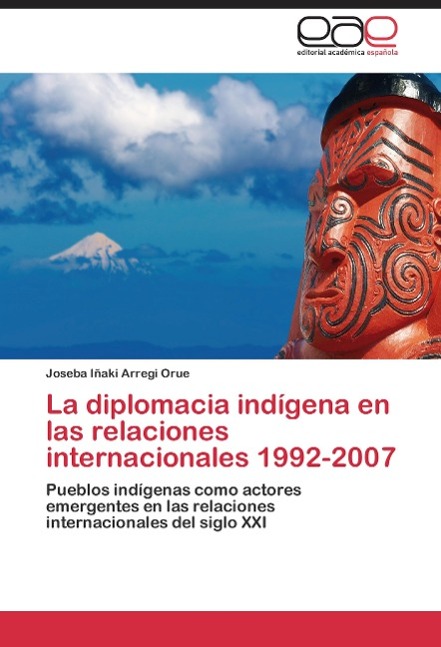 eae
editorial académica española

Joseba Iñaki Arregi Orue

La diplomacia indígena en las relaciones internacionales 1992-2007

Pueblos indígenas como actores emergentes en las relaciones internacionales del siglo XXI